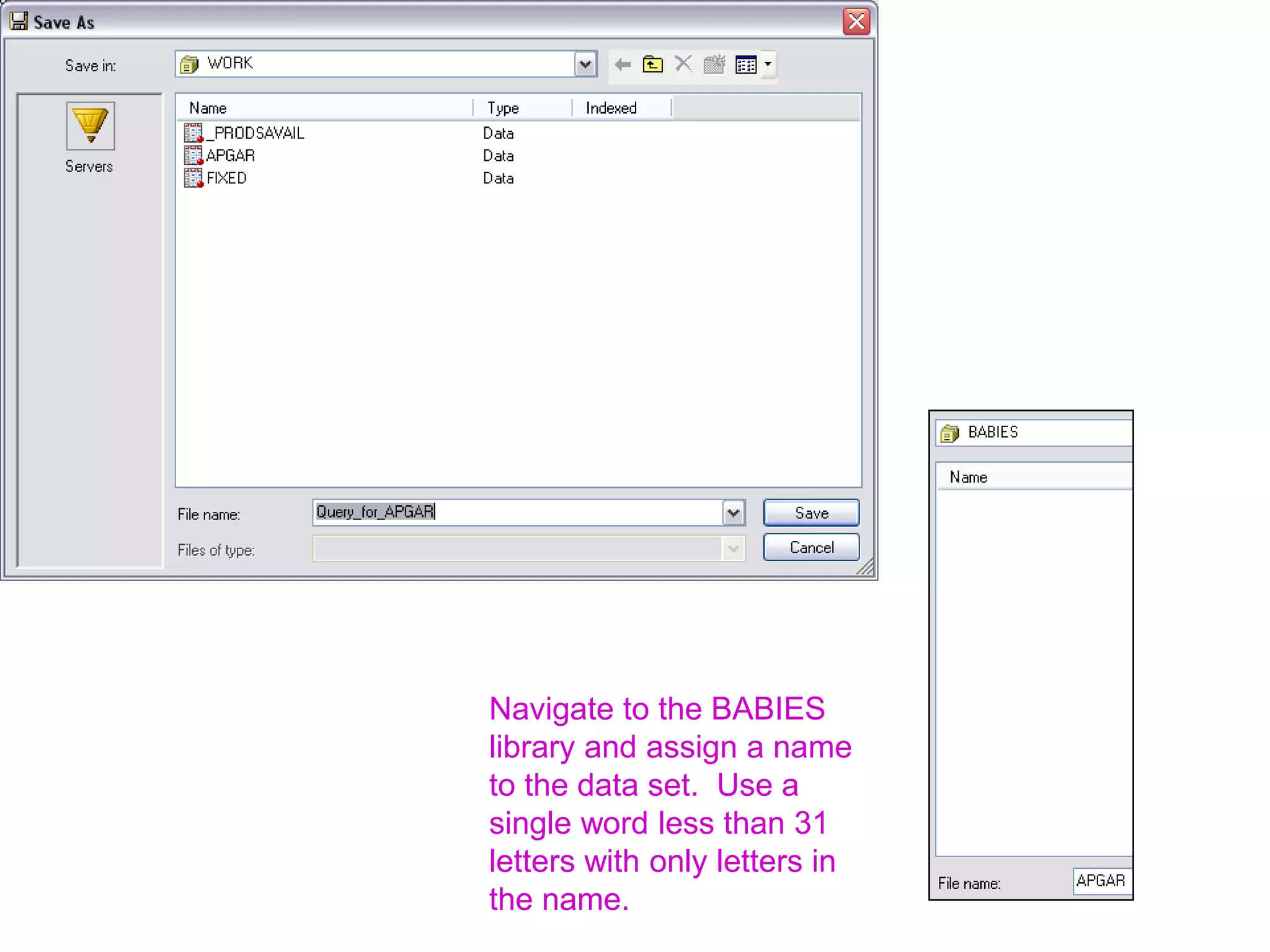 Save As

Save in: WORK

Servers

| Name | Type | Indexed |
|---|---|---|
| _PRODSAVAIL | Data | |
| APGAR | Data | |
| FIXED | Data | |

File name: Query_for_APGAR

Save

Files of type:

Cancel

BABIES

Name

File name: APGAR

Navigate to the BABIES library and assign a name to the data set. Use a single word less than 31 letters with only letters in the name.